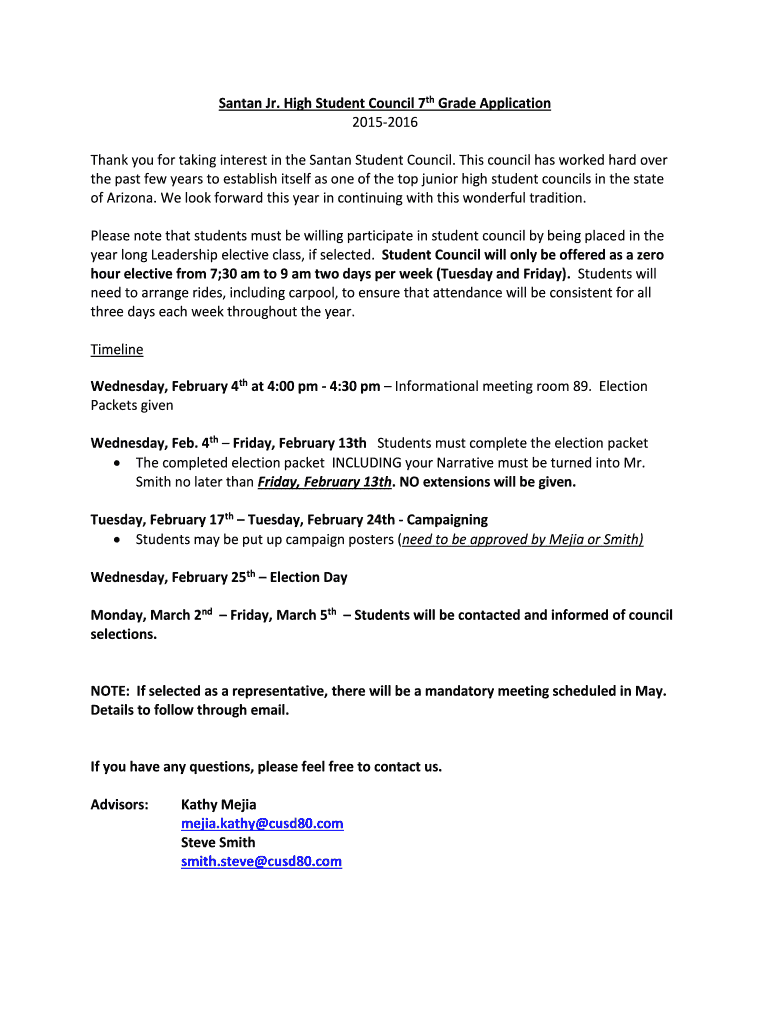 Santan Jr. High Student Council 7th Grade Application
2015-2016

Thank you for taking interest in the Santan Student Council. This council has worked hard over the past few years to establish itself as one of the top junior high student councils in the state of Arizona. We look forward this year in continuing with this wonderful tradition.

Please note that students must be willing participate in student council by being placed in the year long Leadership elective class, if selected. Student Council will only be offered as a zero hour elective from 7;30 am to 9 am two days per week (Tuesday and Friday). Students will need to arrange rides, including carpool, to ensure that attendance will be consistent for all three days each week throughout the year.

Timeline

Wednesday, February 4th at 4:00 pm - 4:30 pm – Informational meeting room 89. Election Packets given

Wednesday, Feb. 4th – Friday, February 13th Students must complete the election packet
• The completed election packet INCLUDING your Narrative must be turned into Mr. Smith no later than Friday, February 13th. NO extensions will be given.

Tuesday, February 17th – Tuesday, February 24th - Campaigning
• Students may be put up campaign posters (need to be approved by Mejia or Smith)

Wednesday, February 25th – Election Day

Monday, March 2nd – Friday, March 5th – Students will be contacted and informed of council selections.

NOTE: If selected as a representative, there will be a mandatory meeting scheduled in May. Details to follow through email.

If you have any questions, please feel free to contact us.

Advisors: Kathy Mejia
mejia.kathy@cusd80.com
Steve Smith
smith.steve@cusd80.com